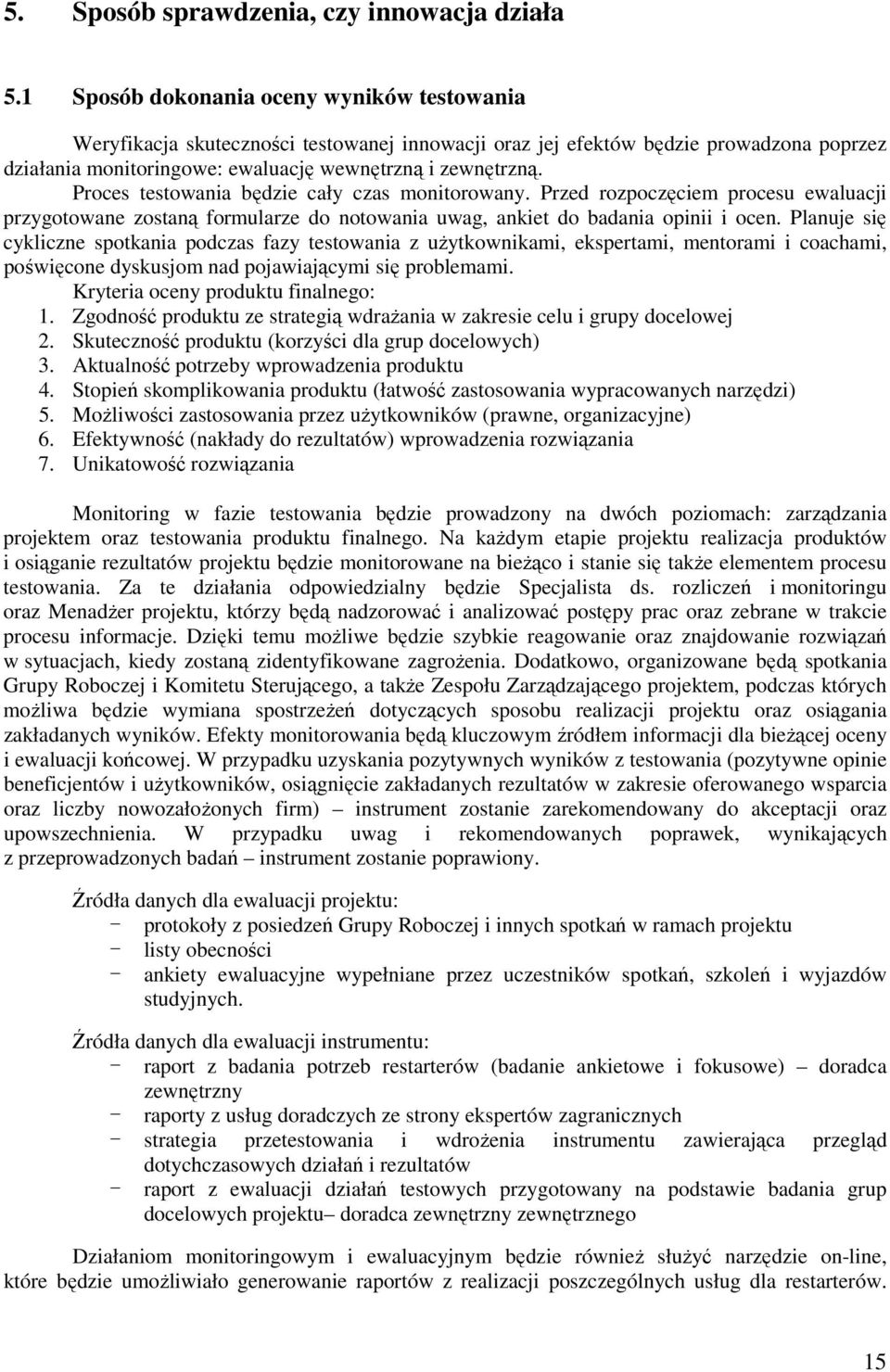 5. Sposób sprawdzenia, czy innowacja działa

5.1 Sposób dokonania oceny wyników testowania

Weryfikacja skuteczności testowanej innowacji oraz jej efektów będzie prowadzona poprzez działania monitoringowe: ewaluację wewnętrzną i zewnętrzną. Proces testowania będzie cały czas monitorowany. Przed rozpoczęciem procesu ewaluacji przygotowane zostaną formularze do notowania uwag, ankiet do badania opinii i ocen. Planuje się cykliczne spotkania podczas fazy testowania z użytkownikami, ekspertami, mentorami i coachami, poświęcone dyskusjom nad pojawiającymi się problemami.
Kryteria oceny produktu finalnego:
1. Zgodność produktu ze strategią wdrażania w zakresie celu i grupy docelowej
2. Skuteczność produktu (korzyści dla grup docelowych)
3. Aktualność potrzeby wprowadzenia produktu
4. Stopień skomplikowania produktu (łatwość zastosowania wypracowanych narzędzi)
5. Możliwości zastosowania przez użytkowników (prawne, organizacyjne)
6. Efektywność (nakłady do rezultatów) wprowadzenia rozwiązania
7. Unikatowość rozwiązania

Monitoring w fazie testowania będzie prowadzony na dwóch poziomach: zarządzania projektem oraz testowania produktu finalnego. Na każdym etapie projektu realizacja produktów i osiąganie rezultatów projektu będzie monitorowane na bieżąco i stanie się także elementem procesu testowania. Za te działania odpowiedzialny będzie Specjalista ds. rozliczeń i monitoringu oraz Menadżer projektu, którzy będą nadzorować i analizować postępy prac oraz zebrane w trakcie procesu informacje. Dzięki temu możliwe będzie szybkie reagowanie oraz znajdowanie rozwiązań w sytuacjach, kiedy zostaną zidentyfikowane zagrożenia. Dodatkowo, organizowane będą spotkania Grupy Roboczej i Komitetu Sterującego, a także Zespołu Zarządzającego projektem, podczas których możliwa będzie wymiana spostrzeżeń dotyczących sposobu realizacji projektu oraz osiągania zakładanych wyników. Efekty monitorowania będą kluczowym źródłem informacji dla bieżącej oceny i ewaluacji końcowej. W przypadku uzyskania pozytywnych wyników z testowania (pozytywne opinie beneficjentów i użytkowników, osiągnięcie zakładanych rezultatów w zakresie oferowanego wsparcia oraz liczby nowozałożonych firm) – instrument zostanie zarekomendowany do akceptacji oraz upowszechnienia. W przypadku uwag i rekomendowanych poprawek, wynikających z przeprowadzonych badań – instrument zostanie poprawiony.

Źródła danych dla ewaluacji projektu:
− protokoły z posiedzeń Grupy Roboczej i innych spotkań w ramach projektu
− listy obecności
− ankiety ewaluacyjne wypełniane przez uczestników spotkań, szkoleń i wyjazdów studyjnych.

Źródła danych dla ewaluacji instrumentu:
− raport z badania potrzeb restarterów (badanie ankietowe i fokusowe) – doradca zewnętrzny
− raporty z usług doradczych ze strony ekspertów zagranicznych
− strategia przetestowania i wdrożenia instrumentu zawierająca przegląd dotychczasowych działań i rezultatów
− raport z ewaluacji działań testowych przygotowany na podstawie badania grup docelowych projektu– doradca zewnętrzny zewnętrznego

Działaniom monitoringowym i ewaluacyjnym będzie również służyć narzędzie on-line, które będzie umożliwiało generowanie raportów z realizacji poszczególnych usług dla restarterów.

15